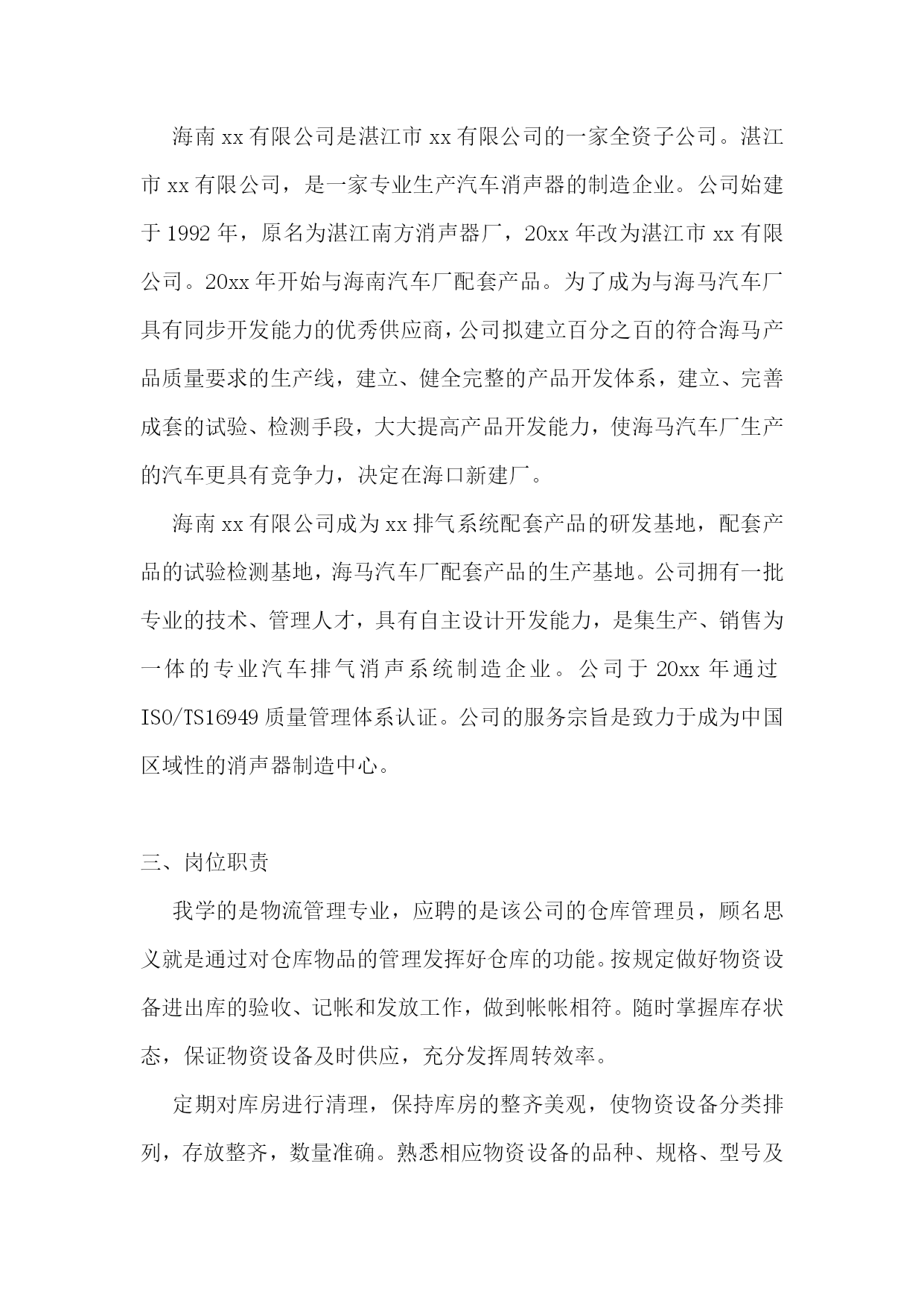 海南 xx 有限公司是湛江市 xx 有限公司的一家全资子公司。湛江市 xx 有限公司，是一家专业生产汽车消声器的制造企业。公司始建于 1992 年，原名为湛江南方消声器厂，20xx 年改为湛江市 xx 有限公司。20xx 年开始与海南汽车厂配套产品。为了成为与海马汽车厂具有同步开发能力的优秀供应商，公司拟建立百分之百的符合海马产品质量要求的生产线，建立、健全完整的产品开发体系，建立、完善成套的试验、检测手段，大大提高产品开发能力，使海马汽车厂生产的汽车更具有竞争力，决定在海口新建厂。

海南 xx 有限公司成为 xx 排气系统配套产品的研发基地，配套产品的试验检测基地，海马汽车厂配套产品的生产基地。公司拥有一批专业的技术、管理人才，具有自主设计开发能力，是集生产、销售为一体的专业汽车排气消声系统制造企业。公司于 20xx 年通过 ISO/TS16949 质量管理体系认证。公司的服务宗旨是致力于成为中国区域性的消声器制造中心。

三、岗位职责

我学的是物流管理专业，应聘的是该公司的仓库管理员，顾名思义就是通过对仓库物品的管理发挥好仓库的功能。按规定做好物资设备进出库的验收、记帐和发放工作，做到帐帐相符。随时掌握库存状态，保证物资设备及时供应，充分发挥周转效率。

定期对库房进行清理，保持库房的整齐美观，使物资设备分类排列，存放整齐，数量准确。熟悉相应物资设备的品种、规格、型号及